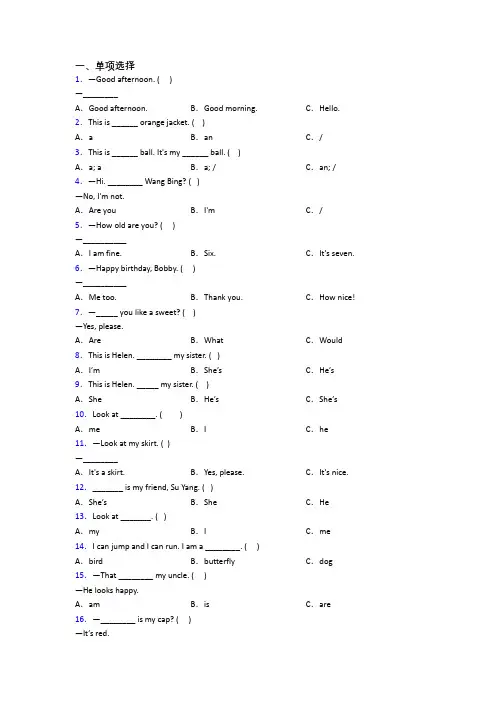 一、单项选择

1. —Good afternoon. (  )

—________

A. Good afternoon.　　B. Good morning.　　C. Hello.

2. This is ______ orange jacket. (  )

A. a　　B. an　　C. /

3. This is ______ ball. It's my ______ ball. (  )

A. a; a　　B. a; /　　C. an; /

4. —Hi. ________ Wang Bing? (  )

—No, I'm not.

A. Are you　　B. I'm　　C. /

5. —How old are you? (  )

—__________

A. I am fine.　　B. Six.　　C. It's seven.

6. —Happy birthday, Bobby. (  )

—__________

A. Me too.　　B. Thank you.　　C. How nice!

7. —_____ you like a sweet? (  )

—Yes, please.

A. Are　　B. What　　C. Would

8. This is Helen. ________ my sister. (  )

A. I'm　　B. She's　　C. He's

9. This is Helen. _____ my sister. (  )

A. She　　B. He's　　C. She's

10. Look at ________. (  )

A. me　　B. I　　C. he

11. —Look at my skirt. (  )

—________

A. It's a skirt.　　B. Yes, please.　　C. It's nice.

12. _______ is my friend, Su Yang. (  )

A. She's　　B. She　　C. He

13. Look at _______. (  )

A. my　　B. I　　C. me

14. I can jump and I can run. I am a ________. (  )

A. bird　　B. butterfly　　C. dog

15. —That ________ my uncle. (  )

—He looks happy.

A. am　　B. is　　C. are

16. —________ is my cap? (  )

—It's red.